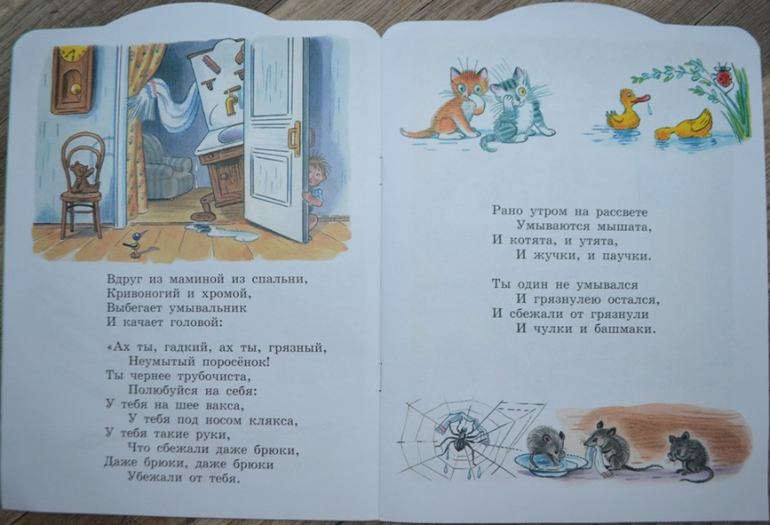 Вдруг из маминой из спальни,
Кривоногий и хромой,
Выбегает умывальник
И качает головой:

«Ах ты, гадкий, ах ты, грязный,
Неумытый поросёнок!
Ты чернее трубочиста,
Полюбуйся на себя:
У тебя на шее вакса,
У тебя под носом клякса,
У тебя такие руки,
Что сбежали даже брюки,
Даже брюки, даже брюки
Убежали от тебя.

Рано утром на рассвете
Умываются мышата,
И котята, и утята,
И жучки, и паучки.

Ты один не умывался
И грязнулею остался,
И сбежали от грязнули
И чулки и башмаки.